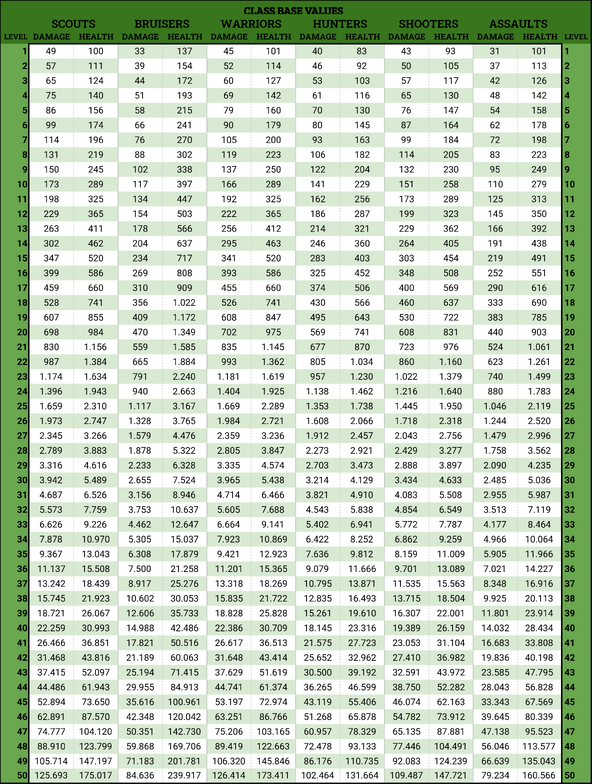 CLASS BASE VALUES

| LEVEL | SCOUTS DAMAGE | SCOUTS HEALTH | BRUISERS DAMAGE | BRUISERS HEALTH | WARRIORS DAMAGE | WARRIORS HEALTH | HUNTERS DAMAGE | HUNTERS HEALTH | SHOOTERS DAMAGE | SHOOTERS HEALTH | ASSAULTS DAMAGE | ASSAULTS HEALTH | LEVEL |
|---|---|---|---|---|---|---|---|---|---|---|---|---|---|
| 1 | 49 | 100 | 33 | 137 | 45 | 101 | 40 | 83 | 43 | 93 | 31 | 101 | 1 |
| 2 | 57 | 111 | 39 | 154 | 52 | 114 | 46 | 92 | 50 | 105 | 37 | 113 | 2 |
| 3 | 65 | 124 | 44 | 172 | 60 | 127 | 53 | 103 | 57 | 117 | 42 | 126 | 3 |
| 4 | 75 | 140 | 51 | 193 | 69 | 142 | 61 | 116 | 65 | 130 | 48 | 142 | 4 |
| 5 | 86 | 156 | 58 | 215 | 79 | 160 | 70 | 130 | 76 | 147 | 54 | 158 | 5 |
| 6 | 99 | 174 | 66 | 241 | 90 | 179 | 80 | 145 | 87 | 164 | 62 | 178 | 6 |
| 7 | 114 | 196 | 76 | 270 | 105 | 200 | 93 | 163 | 99 | 184 | 72 | 198 | 7 |
| 8 | 131 | 219 | 88 | 302 | 119 | 223 | 106 | 182 | 114 | 205 | 83 | 223 | 8 |
| 9 | 150 | 245 | 102 | 338 | 137 | 250 | 122 | 204 | 132 | 230 | 95 | 249 | 9 |
| 10 | 173 | 289 | 117 | 397 | 166 | 289 | 141 | 229 | 151 | 258 | 110 | 279 | 10 |
| 11 | 198 | 325 | 134 | 447 | 192 | 325 | 162 | 256 | 173 | 289 | 125 | 313 | 11 |
| 12 | 229 | 365 | 154 | 503 | 222 | 365 | 186 | 287 | 199 | 323 | 145 | 350 | 12 |
| 13 | 263 | 411 | 178 | 566 | 256 | 412 | 214 | 321 | 229 | 362 | 166 | 392 | 13 |
| 14 | 302 | 462 | 204 | 637 | 295 | 463 | 246 | 360 | 264 | 405 | 191 | 438 | 14 |
| 15 | 347 | 520 | 234 | 717 | 341 | 520 | 283 | 403 | 303 | 454 | 219 | 491 | 15 |
| 16 | 399 | 586 | 269 | 808 | 393 | 586 | 325 | 452 | 348 | 508 | 252 | 551 | 16 |
| 17 | 459 | 660 | 310 | 909 | 455 | 660 | 374 | 506 | 400 | 569 | 290 | 616 | 17 |
| 18 | 528 | 741 | 356 | 1.022 | 526 | 741 | 430 | 566 | 460 | 637 | 333 | 690 | 18 |
| 19 | 607 | 855 | 409 | 1.172 | 608 | 847 | 495 | 643 | 530 | 722 | 383 | 785 | 19 |
| 20 | 698 | 984 | 470 | 1.349 | 702 | 975 | 569 | 741 | 608 | 831 | 440 | 903 | 20 |
| 21 | 830 | 1.156 | 559 | 1.585 | 835 | 1.145 | 677 | 870 | 723 | 976 | 524 | 1.061 | 21 |
| 22 | 987 | 1.384 | 665 | 1.884 | 993 | 1.362 | 805 | 1.034 | 860 | 1.160 | 623 | 1.261 | 22 |
| 23 | 1.174 | 1.634 | 791 | 2.240 | 1.181 | 1.619 | 957 | 1.230 | 1.022 | 1.379 | 740 | 1.499 | 23 |
| 24 | 1.396 | 1.943 | 940 | 2.663 | 1.404 | 1.925 | 1.138 | 1.462 | 1.216 | 1.640 | 880 | 1.783 | 24 |
| 25 | 1.659 | 2.310 | 1.117 | 3.167 | 1.669 | 2.289 | 1.353 | 1.738 | 1.445 | 1.950 | 1.046 | 2.119 | 25 |
| 26 | 1.973 | 2.747 | 1.328 | 3.765 | 1.984 | 2.721 | 1.608 | 2.066 | 1.718 | 2.318 | 1.244 | 2.520 | 26 |
| 27 | 2.345 | 3.266 | 1.579 | 4.476 | 2.359 | 3.236 | 1.912 | 2.457 | 2.043 | 2.756 | 1.479 | 2.996 | 27 |
| 28 | 2.789 | 3.883 | 1.878 | 5.322 | 2.805 | 3.847 | 2.273 | 2.921 | 2.429 | 3.277 | 1.758 | 3.562 | 28 |
| 29 | 3.316 | 4.616 | 2.233 | 6.328 | 3.335 | 4.574 | 2.703 | 3.473 | 2.888 | 3.897 | 2.090 | 4.235 | 29 |
| 30 | 3.942 | 5.489 | 2.655 | 7.524 | 3.965 | 5.438 | 3.214 | 4.129 | 3.434 | 4.633 | 2.485 | 5.036 | 30 |
| 31 | 4.687 | 6.526 | 3.156 | 8.946 | 4.714 | 6.466 | 3.821 | 4.910 | 4.083 | 5.508 | 2.955 | 5.987 | 31 |
| 32 | 5.573 | 7.759 | 3.753 | 10.637 | 5.605 | 7.688 | 4.543 | 5.838 | 4.854 | 6.549 | 3.513 | 7.119 | 32 |
| 33 | 6.626 | 9.226 | 4.462 | 12.647 | 6.664 | 9.141 | 5.402 | 6.941 | 5.772 | 7.787 | 4.177 | 8.464 | 33 |
| 34 | 7.878 | 10.970 | 5.305 | 15.037 | 7.923 | 10.869 | 6.422 | 8.252 | 6.862 | 9.259 | 4.966 | 10.064 | 34 |
| 35 | 9.367 | 13.043 | 6.308 | 17.879 | 9.421 | 12.923 | 7.636 | 9.812 | 8.159 | 11.009 | 5.905 | 11.966 | 35 |
| 36 | 11.137 | 15.508 | 7.500 | 21.258 | 11.201 | 15.365 | 9.079 | 11.666 | 9.701 | 13.089 | 7.021 | 14.227 | 36 |
| 37 | 13.242 | 18.439 | 8.917 | 25.276 | 13.318 | 18.269 | 10.795 | 13.871 | 11.535 | 15.563 | 8.348 | 16.916 | 37 |
| 38 | 15.745 | 21.923 | 10.602 | 30.053 | 15.835 | 21.722 | 12.835 | 16.493 | 13.715 | 18.504 | 9.925 | 20.113 | 38 |
| 39 | 18.721 | 26.067 | 12.606 | 35.733 | 18.828 | 25.828 | 15.261 | 19.610 | 16.307 | 22.001 | 11.801 | 23.914 | 39 |
| 40 | 22.259 | 30.993 | 14.988 | 42.486 | 22.386 | 30.709 | 18.145 | 23.316 | 19.389 | 26.159 | 14.032 | 28.434 | 40 |
| 41 | 26.466 | 36.851 | 17.821 | 50.516 | 26.617 | 36.513 | 21.575 | 27.723 | 23.053 | 31.104 | 16.683 | 33.808 | 41 |
| 42 | 31.468 | 43.816 | 21.189 | 60.063 | 31.648 | 43.414 | 25.652 | 32.962 | 27.410 | 36.982 | 19.836 | 40.198 | 42 |
| 43 | 37.415 | 52.097 | 25.194 | 71.415 | 37.629 | 51.619 | 30.500 | 39.192 | 32.591 | 43.972 | 23.585 | 47.795 | 43 |
| 44 | 44.486 | 61.943 | 29.955 | 84.913 | 44.741 | 61.374 | 36.265 | 46.599 | 38.750 | 52.282 | 28.043 | 56.828 | 44 |
| 45 | 52.894 | 73.650 | 35.616 | 100.961 | 53.197 | 72.974 | 43.119 | 55.406 | 46.074 | 62.163 | 33.343 | 67.569 | 45 |
| 46 | 62.891 | 87.570 | 42.348 | 120.042 | 63.251 | 86.766 | 51.268 | 65.878 | 54.782 | 73.912 | 39.645 | 80.339 | 46 |
| 47 | 74.777 | 104.120 | 50.351 | 142.730 | 75.206 | 103.165 | 60.957 | 78.329 | 65.135 | 87.881 | 47.138 | 95.523 | 47 |
| 48 | 88.910 | 123.799 | 59.868 | 169.706 | 89.419 | 122.663 | 72.478 | 93.133 | 77.446 | 104.491 | 56.046 | 113.577 | 48 |
| 49 | 105.714 | 147.197 | 71.183 | 201.781 | 106.320 | 145.846 | 86.176 | 110.735 | 92.083 | 124.239 | 66.639 | 135.043 | 49 |
| 50 | 125.693 | 175.017 | 84.636 | 239.917 | 126.414 | 173.411 | 102.464 | 131.664 | 109.487 | 147.721 | 79.234 | 160.566 | 50 |